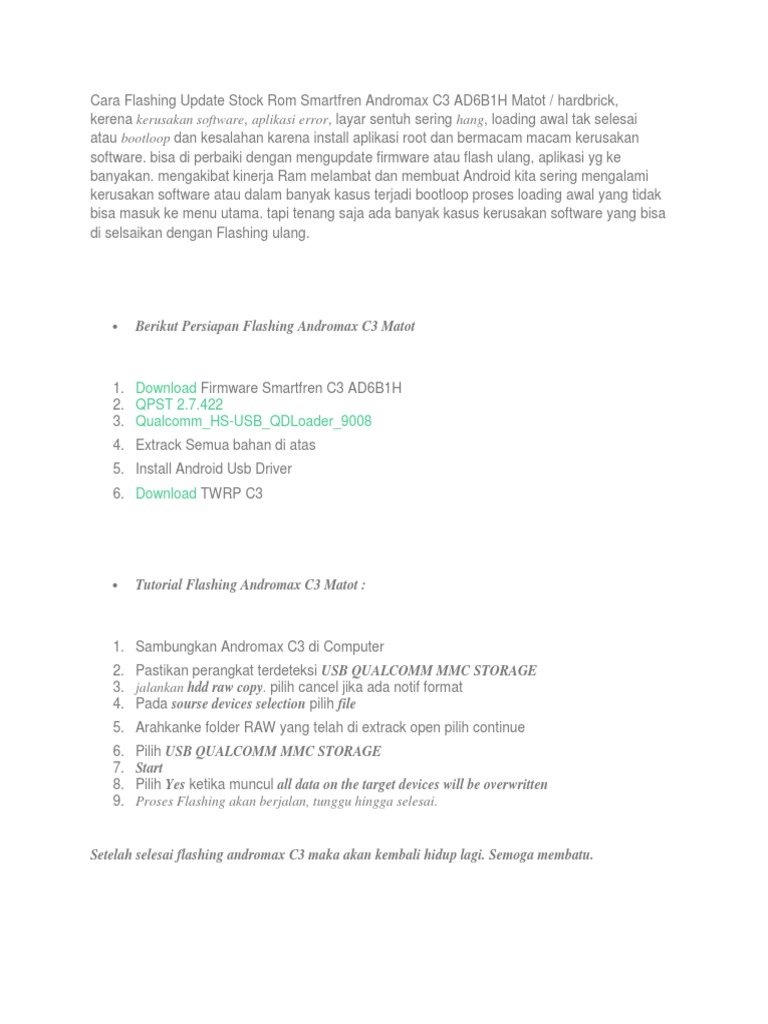 Cara Flashing Update Stock Rom Smartfren Andromax C3 AD6B1H Matot / hardbrick, kerena kerusakan software, aplikasi error, layar sentuh sering hang, loading awal tak selesai atau bootloop dan kesalahan karena install aplikasi root dan bermacam macam kerusakan software. bisa di perbaiki dengan mengupdate firmware atau flash ulang, aplikasi yg ke banyakan. mengakibat kinerja Ram melambat dan membuat Android kita sering mengalami kerusakan software atau dalam banyak kasus terjadi bootloop proses loading awal yang tidak bisa masuk ke menu utama. tapi tenang saja ada banyak kasus kerusakan software yang bisa di selsaikan dengan Flashing ulang.

• Berikut Persiapan Flashing Andromax C3 Matot

1. Download Firmware Smartfren C3 AD6B1H
2. QPST 2.7.422
3. Qualcomm_HS-USB_QDLoader_9008
4. Extrack Semua bahan di atas
5. Install Android Usb Driver
6. Download TWRP C3

• Tutorial Flashing Andromax C3 Matot :

1. Sambungkan Andromax C3 di Computer
2. Pastikan perangkat terdeteksi USB QUALCOMM MMC STORAGE
3. jalankan hdd raw copy. pilih cancel jika ada notif format
4. Pada sourse devices selection pilih file
5. Arahkanke folder RAW yang telah di extrack open pilih continue
6. Pilih USB QUALCOMM MMC STORAGE
7. Start
8. Pilih Yes ketika muncul all data on the target devices will be overwritten
9. Proses Flashing akan berjalan, tunggu hingga selesai.

Setelah selesai flashing andromax C3 maka akan kembali hidup lagi. Semoga membatu.